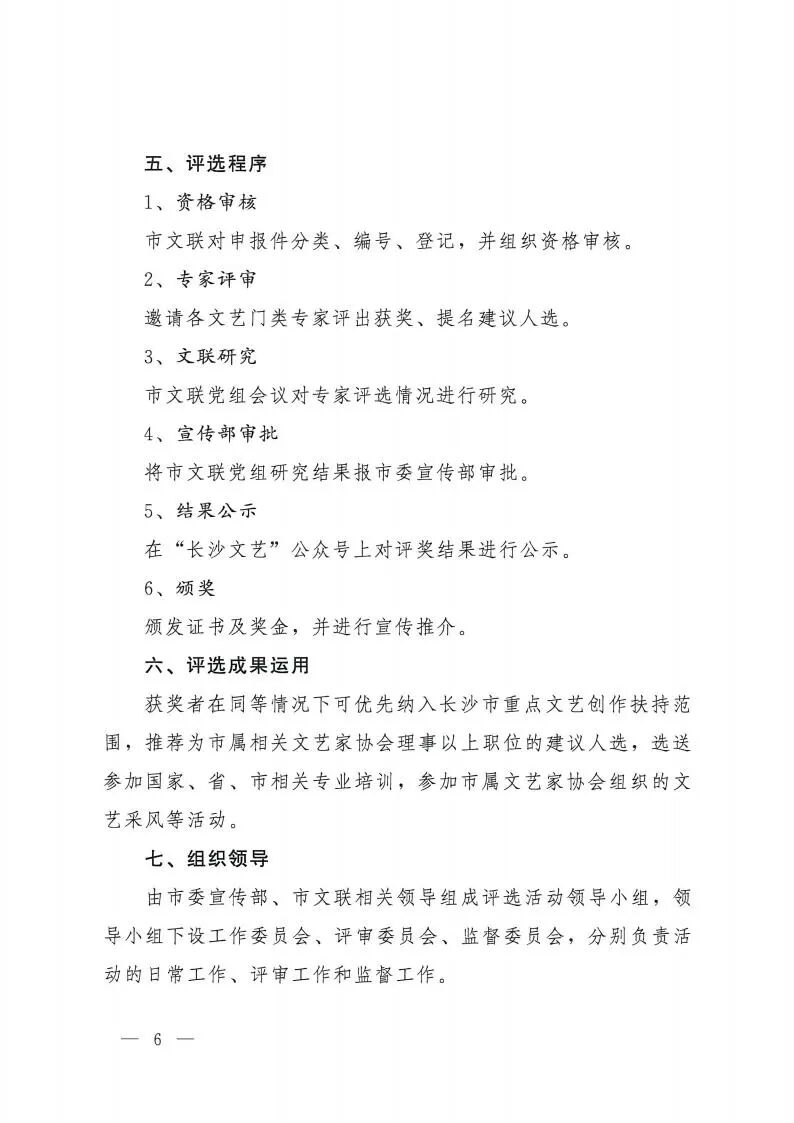 五、评选程序

1、资格审核

市文联对申报件分类、编号、登记，并组织资格审核。

2、专家评审

邀请各文艺门类专家评出获奖、提名建议人选。

3、文联研究

市文联党组会议对专家评选情况进行研究。

4、宣传部审批

将市文联党组研究结果报市委宣传部审批。

5、结果公示

在“长沙文艺”公众号上对评奖结果进行公示。

6、颁奖

颁发证书及奖金，并进行宣传推介。

六、评选成果运用

获奖者在同等情况下可优先纳入长沙市重点文艺创作扶持范围，推荐为市属相关文艺家协会理事以上职位的建议人选，选送参加国家、省、市相关专业培训，参加市属文艺家协会组织的文艺采风等活动。

七、组织领导

由市委宣传部、市文联相关领导组成评选活动领导小组，领导小组下设工作委员会、评审委员会、监督委员会，分别负责活动的日常工作、评审工作和监督工作。

— 6 —